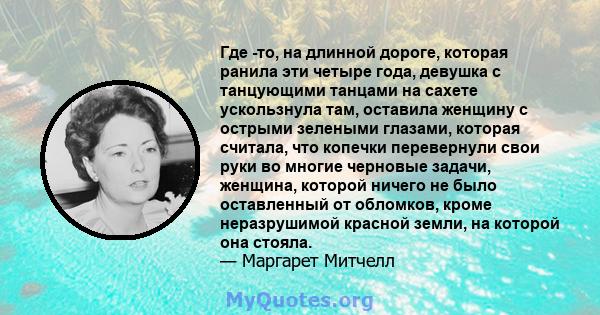 Где -то, на длинной дороге, которая ранила эти четыре года, девушка с танцующими танцами на сахете ускользнула там, оставила женщину с острыми зелеными глазами, которая считала, что копечки перевернули свои руки во многие черновые задачи, женщина, которой ничего не было оставленный от обломков, кроме неразрушимой красной земли, на которой она стояла.
— Маргарет Митчелл

MyQuotes.org